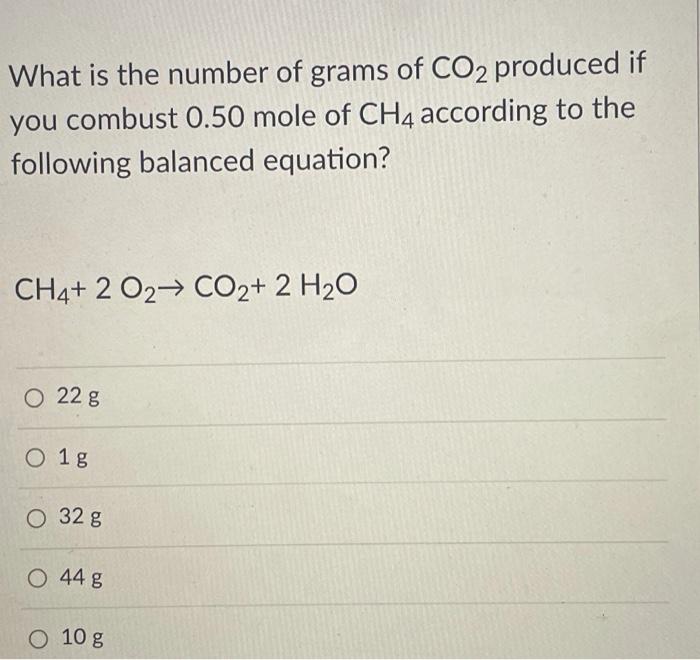 What is the number of grams of $CO_2$ produced if you combust 0.50 mole of $CH_4$ according to the following balanced equation?

$CH_4 + 2\ O_2 \rightarrow CO_2 + 2\ H_2O$

○ 22 g

○ 1 g

○ 32 g

○ 44 g

○ 10 g